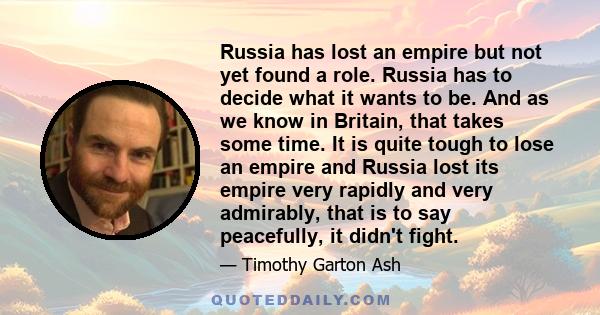 Russia has lost an empire but not yet found a role. Russia has to decide what it wants to be. And as we know in Britain, that takes some time. It is quite tough to lose an empire and Russia lost its empire very rapidly and very admirably, that is to say peacefully, it didn't fight.

— Timothy Garton Ash

QUOTEDDAILY.COM